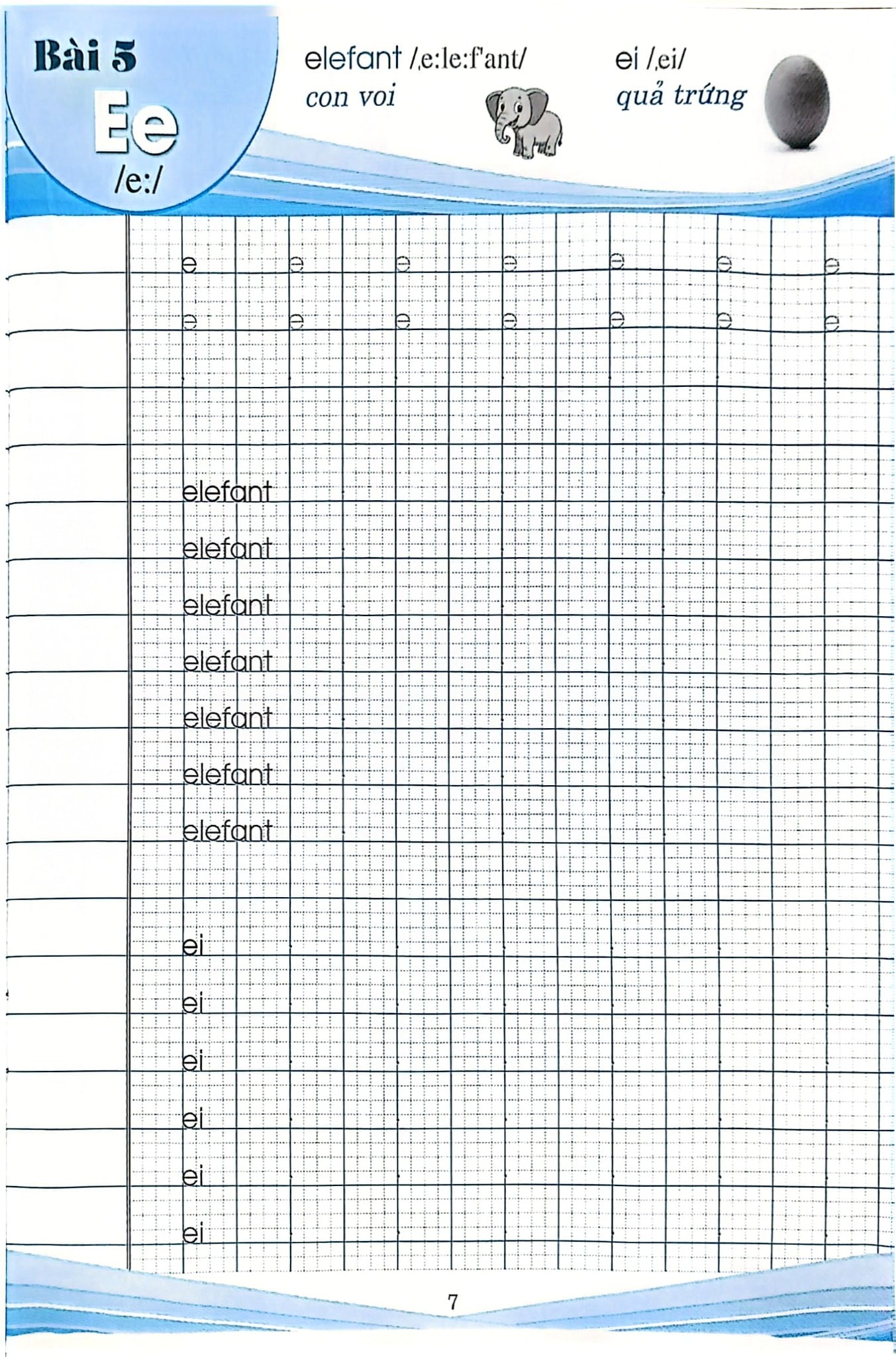 Bài 5
Ee
/e:/

elefant /ˌe:le:f'ant/
con voi

ei /ˌei/
quả trứng

e e e e e e e
e e e e e e e

elefant
elefant
elefant
elefant
elefant
elefant
elefant

ei
ei
ei
ei
ei
ei

7